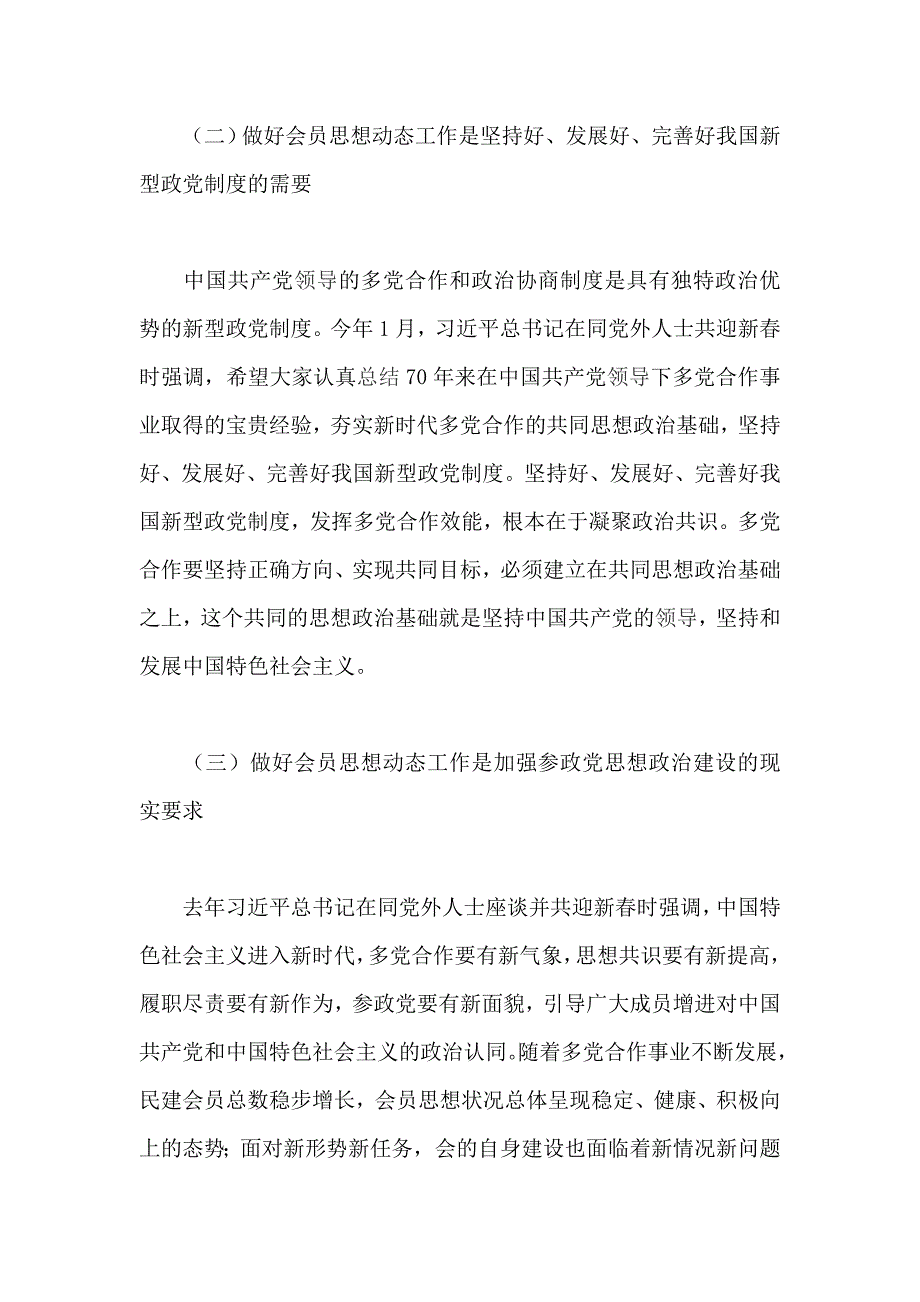 （二）做好会员思想动态工作是坚持好、发展好、完善好我国新型政党制度的需要

中国共产党领导的多党合作和政治协商制度是具有独特政治优势的新型政党制度。今年 1 月，习近平总书记在同党外人士共迎新春时强调，希望大家认真总结 70 年来在中国共产党领导下多党合作事业取得的宝贵经验，夯实新时代多党合作的共同思想政治基础，坚持好、发展好、完善好我国新型政党制度。坚持好、发展好、完善好我国新型政党制度，发挥多党合作效能，根本在于凝聚政治共识。多党合作要坚持正确方向、实现共同目标，必须建立在共同思想政治基础之上，这个共同的思想政治基础就是坚持中国共产党的领导，坚持和发展中国特色社会主义。

（三）做好会员思想动态工作是加强参政党思想政治建设的现实要求

去年习近平总书记在同党外人士座谈并共迎新春时强调，中国特色社会主义进入新时代，多党合作要有新气象，思想共识要有新提高，履职尽责要有新作为，参政党要有新面貌，引导广大成员增进对中国共产党和中国特色社会主义的政治认同。随着多党合作事业不断发展，民建会员总数稳步增长，会员思想状况总体呈现稳定、健康、积极向上的态势；面对新形势新任务，会的自身建设也面临着新情况新问题